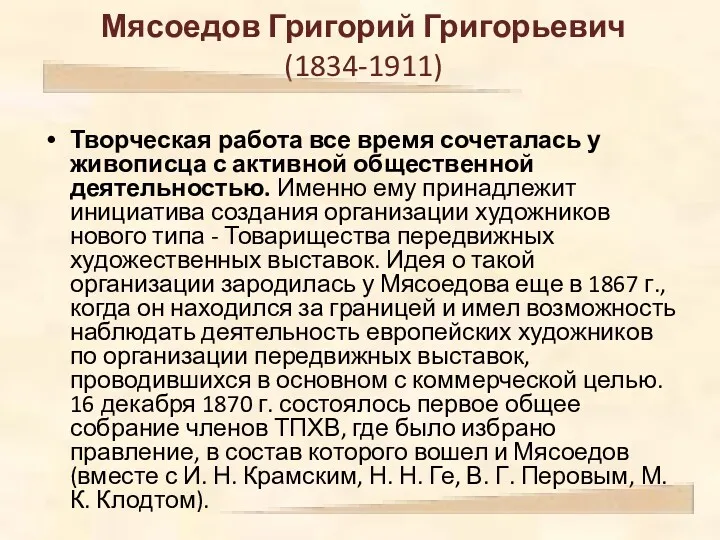 Мясоедов Григорий Григорьевич
(1834-1911)

• Творческая работа все время сочеталась у живописца с активной общественной деятельностью. Именно ему принадлежит инициатива создания организации художников нового типа - Товарищества передвижных художественных выставок. Идея о такой организации зародилась у Мясоедова еще в 1867 г., когда он находился за границей и имел возможность наблюдать деятельность европейских художников по организации передвижных выставок, проводившихся в основном с коммерческой целью. 16 декабря 1870 г. состоялось первое общее собрание членов ТПХВ, где было избрано правление, в состав которого вошел и Мясоедов (вместе с И. Н. Крамским, Н. Н. Ге, В. Г. Перовым, М. К. Клодтом).